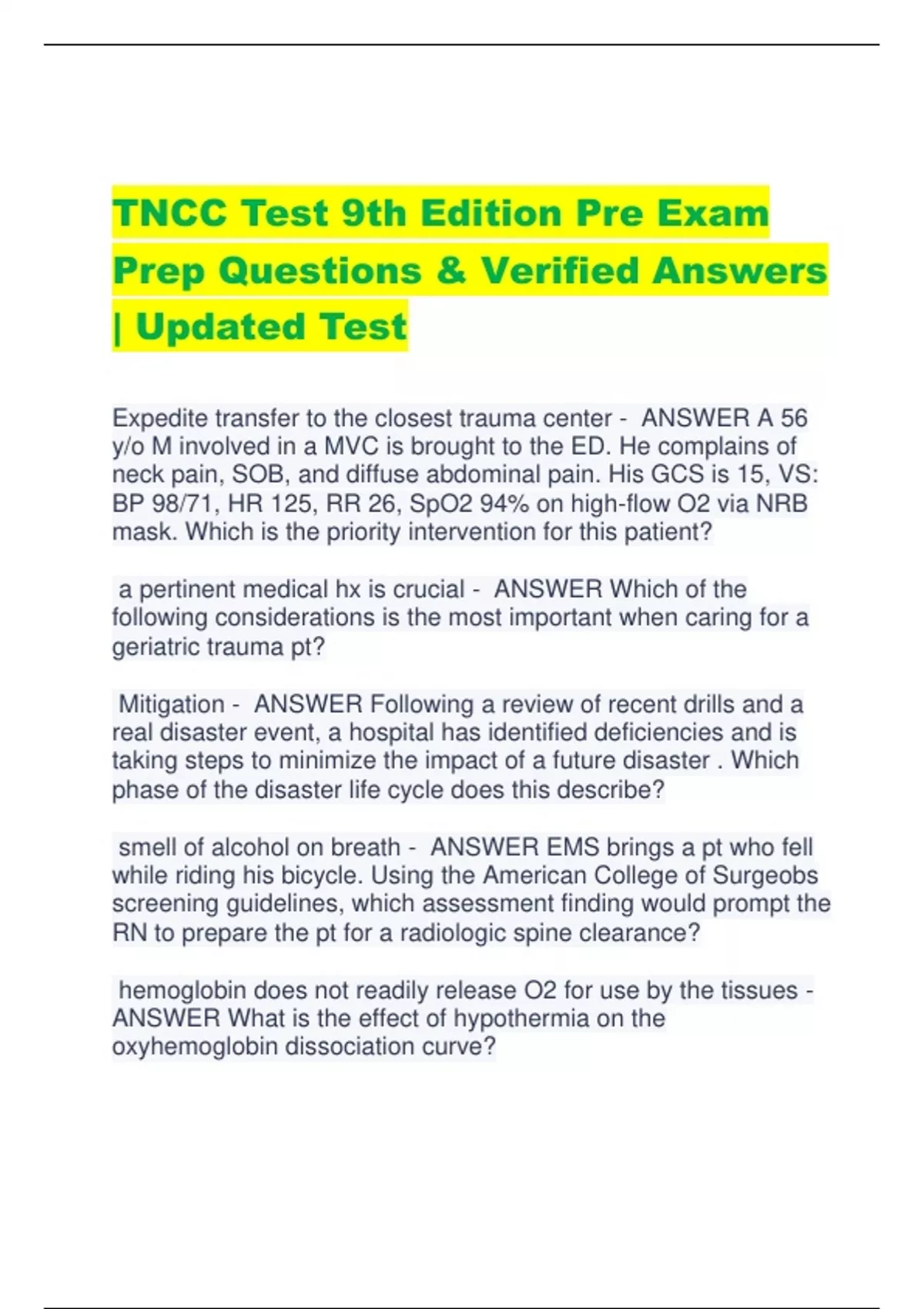 TNCC Test 9th Edition Pre Exam Prep Questions & Verified Answers | Updated Test

Expedite transfer to the closest trauma center - ANSWER A 56 y/o M involved in a MVC is brought to the ED. He complains of neck pain, SOB, and diffuse abdominal pain. His GCS is 15, VS: BP 98/71, HR 125, RR 26, SpO2 94% on high-flow O2 via NRB mask. Which is the priority intervention for this patient?

a pertinent medical hx is crucial - ANSWER Which of the following considerations is the most important when caring for a geriatric trauma pt?

Mitigation - ANSWER Following a review of recent drills and a real disaster event, a hospital has identified deficiencies and is taking steps to minimize the impact of a future disaster . Which phase of the disaster life cycle does this describe?

smell of alcohol on breath - ANSWER EMS brings a pt who fell while riding his bicycle. Using the American College of Surgeobs screening guidelines, which assessment finding would prompt the RN to prepare the pt for a radiologic spine clearance?

hemoglobin does not readily release O2 for use by the tissues - ANSWER What is the effect of hypothermia on the oxyhemoglobin dissociation curve?